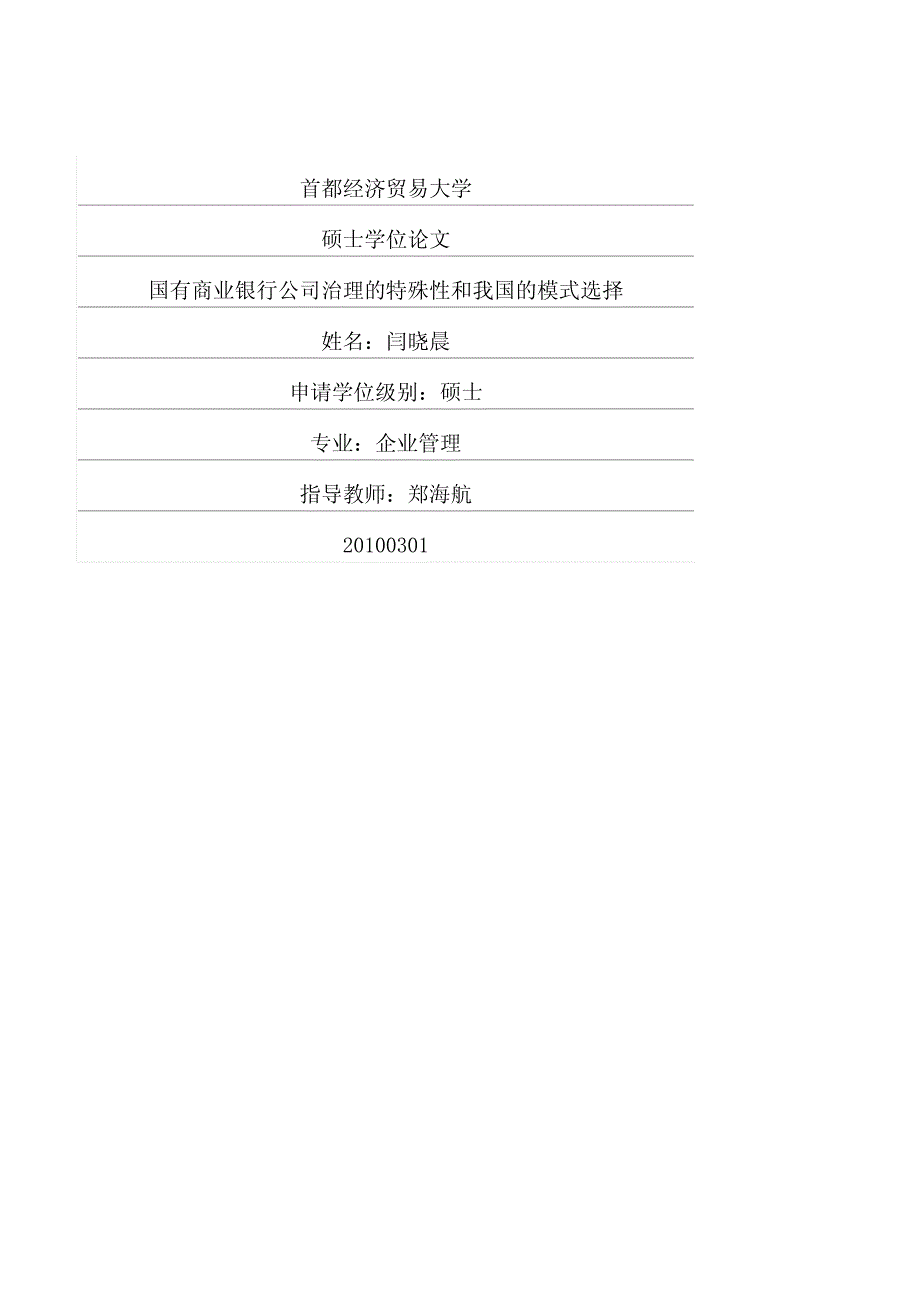 首都经济贸易大学

硕士学位论文

国有商业银行公司治理的特殊性和我国的模式选择

姓名：闫晓晨

申请学位级别：硕士

专业：企业管理

指导教师：郑海航

20100301